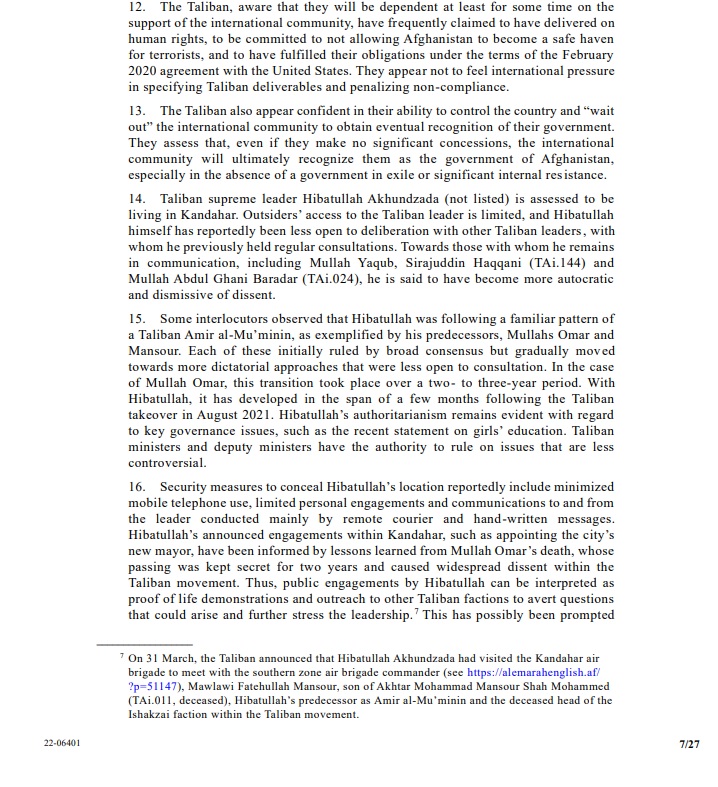 12. The Taliban, aware that they will be dependent at least for some time on the support of the international community, have frequently claimed to have delivered on human rights, to be committed to not allowing Afghanistan to become a safe haven for terrorists, and to have fulfilled their obligations under the terms of the February 2020 agreement with the United States. They appear not to feel international pressure in specifying Taliban deliverables and penalizing non-compliance.

13. The Taliban also appear confident in their ability to control the country and "wait out" the international community to obtain eventual recognition of their government. They assess that, even if they make no significant concessions, the international community will ultimately recognize them as the government of Afghanistan, especially in the absence of a government in exile or significant internal resistance.

14. Taliban supreme leader Hibatullah Akhundzada (not listed) is assessed to be living in Kandahar. Outsiders' access to the Taliban leader is limited, and Hibatullah himself has reportedly been less open to deliberation with other Taliban leaders, with whom he previously held regular consultations. Towards those with whom he remains in communication, including Mullah Yaqub, Sirajuddin Haqqani (TAi.144) and Mullah Abdul Ghani Baradar (TAi.024), he is said to have become more autocratic and dismissive of dissent.

15. Some interlocutors observed that Hibatullah was following a familiar pattern of a Taliban Amir al-Mu'minin, as exemplified by his predecessors, Mullahs Omar and Mansour. Each of these initially ruled by broad consensus but gradually moved towards more dictatorial approaches that were less open to consultation. In the case of Mullah Omar, this transition took place over a two- to three-year period. With Hibatullah, it has developed in the span of a few months following the Taliban takeover in August 2021. Hibatullah's authoritarianism remains evident with regard to key governance issues, such as the recent statement on girls' education. Taliban ministers and deputy ministers have the authority to rule on issues that are less controversial.

16. Security measures to conceal Hibatullah's location reportedly include minimized mobile telephone use, limited personal engagements and communications to and from the leader conducted mainly by remote courier and hand-written messages. Hibatullah's announced engagements within Kandahar, such as appointing the city's new mayor, have been informed by lessons learned from Mullah Omar's death, whose passing was kept secret for two years and caused widespread dissent within the Taliban movement. Thus, public engagements by Hibatullah can be interpreted as proof of life demonstrations and outreach to other Taliban factions to avert questions that could arise and further stress the leadership.$^7$ This has possibly been prompted

$^7$ On 31 March, the Taliban announced that Hibatullah Akhundzada had visited the Kandahar air brigade to meet with the southern zone air brigade commander (see https://alemarahenglish.af/?p=51147), Mawlawi Fatehullah Mansour, son of Akhtar Mohammad Mansour Shah Mohammed (TAi.011, deceased), Hibatullah's predecessor as Amir al-Mu'minin and the deceased head of the Ishakzai faction within the Taliban movement.

22-06401

7/27